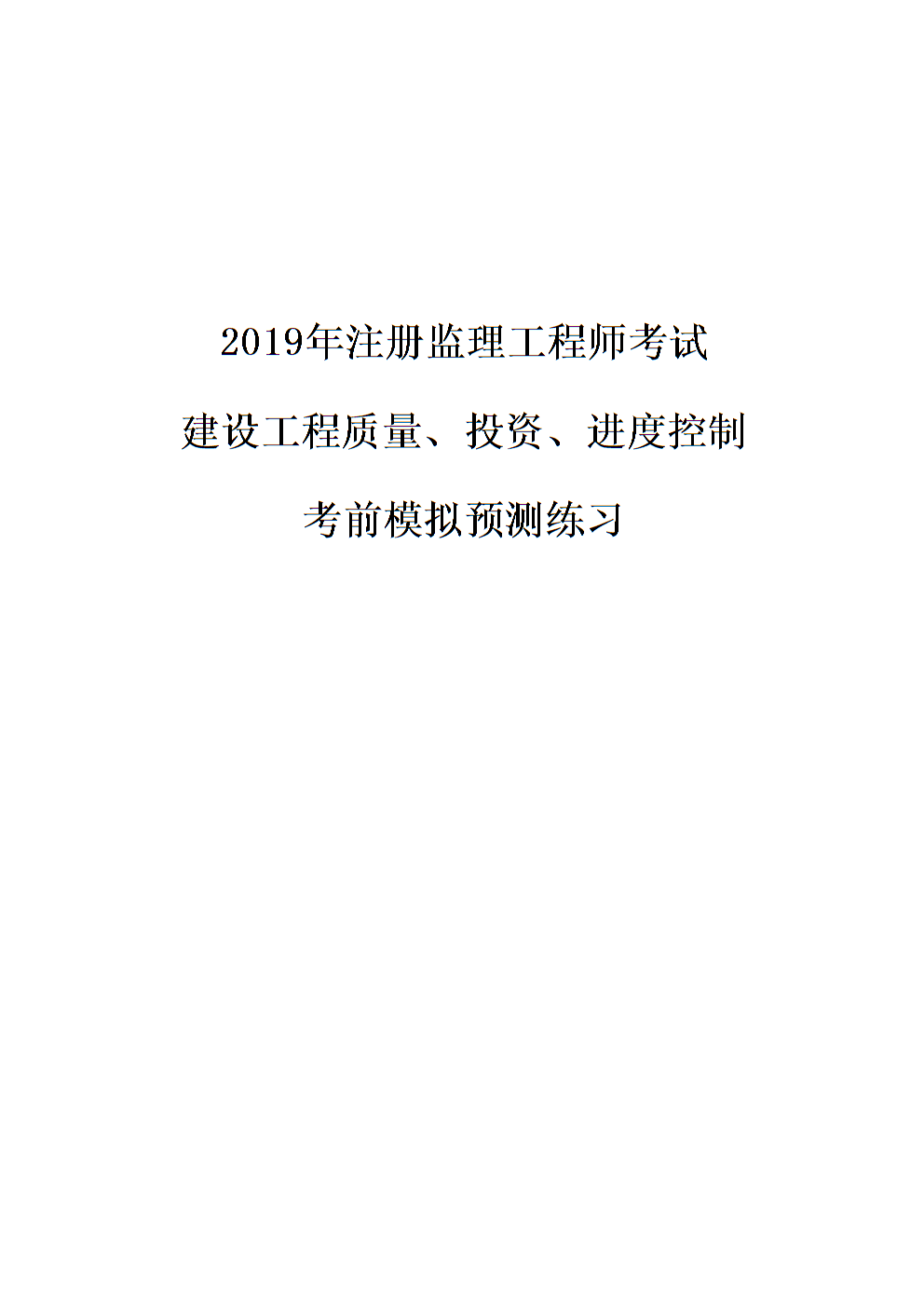 2019年注册监理工程师考试

建设工程质量、投资、进度控制

考前模拟预测练习